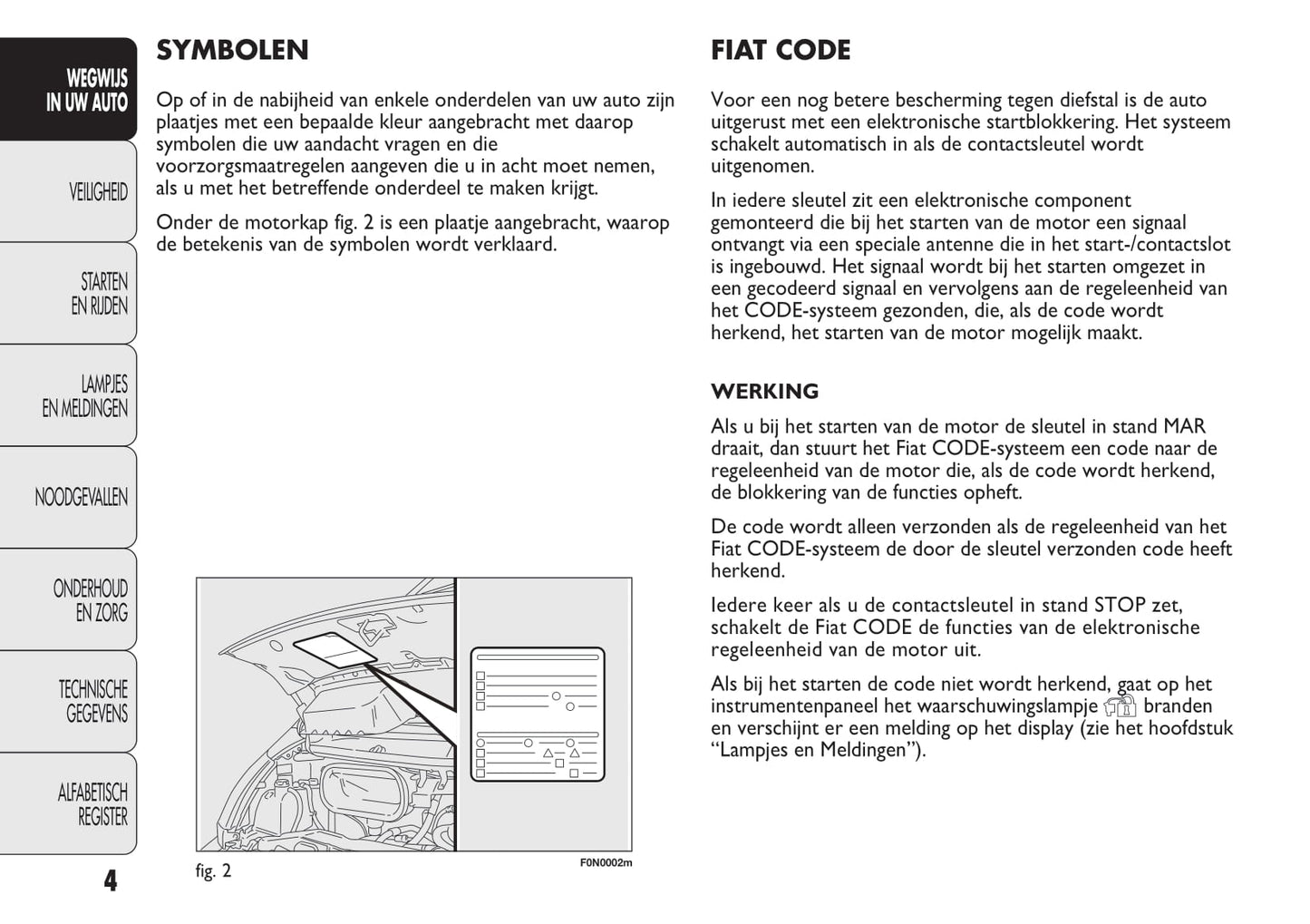 WEGWIJS IN UW AUTO

VEILIGHEID

STARTEN EN RIJDEN

LAMPJES EN MELDINGEN

NOODGEVALLEN

ONDERHOUD EN ZORG

TECHNISCHE GEGEVENS

ALFABETISCH REGISTER

4

SYMBOLEN

Op of in de nabijheid van enkele onderdelen van uw auto zijn plaatjes met een bepaalde kleur aangebracht met daarop symbolen die uw aandacht vragen en die voorzorgsmaatregelen aangeven die u in acht moet nemen, als u met het betreffende onderdeel te maken krijgt.

Onder de motorkap fig. 2 is een plaatje aangebracht, waarop de betekenis van de symbolen wordt verklaard.

fig. 2

F0N0002m

FIAT CODE

Voor een nog betere bescherming tegen diefstal is de auto uitgerust met een elektronische startblokkering. Het systeem schakelt automatisch in als de contactsleutel wordt uitgenomen.

In iedere sleutel zit een elektronische component gemonteerd die bij het starten van de motor een signaal ontvangt via een speciale antenne die in het start-/contactslot is ingebouwd. Het signaal wordt bij het starten omgezet in een gecodeerd signaal en vervolgens aan de regeleenheid van het CODE-systeem gezonden, die, als de code wordt herkend, het starten van de motor mogelijk maakt.

WERKING

Als u bij het starten van de motor de sleutel in stand MAR draait, dan stuurt het Fiat CODE-systeem een code naar de regeleenheid van de motor die, als de code wordt herkend, de blokkering van de functies opheft.

De code wordt alleen verzonden als de regeleenheid van het Fiat CODE-systeem de door de sleutel verzonden code heeft herkend.

Iedere keer als u de contactsleutel in stand STOP zet, schakelt de Fiat CODE de functies van de elektronische regeleenheid van de motor uit.

Als bij het starten de code niet wordt herkend, gaat op het instrumentenpaneel het waarschuwingslampje branden en verschijnt er een melding op het display (zie het hoofdstuk “Lampjes en Meldingen”).